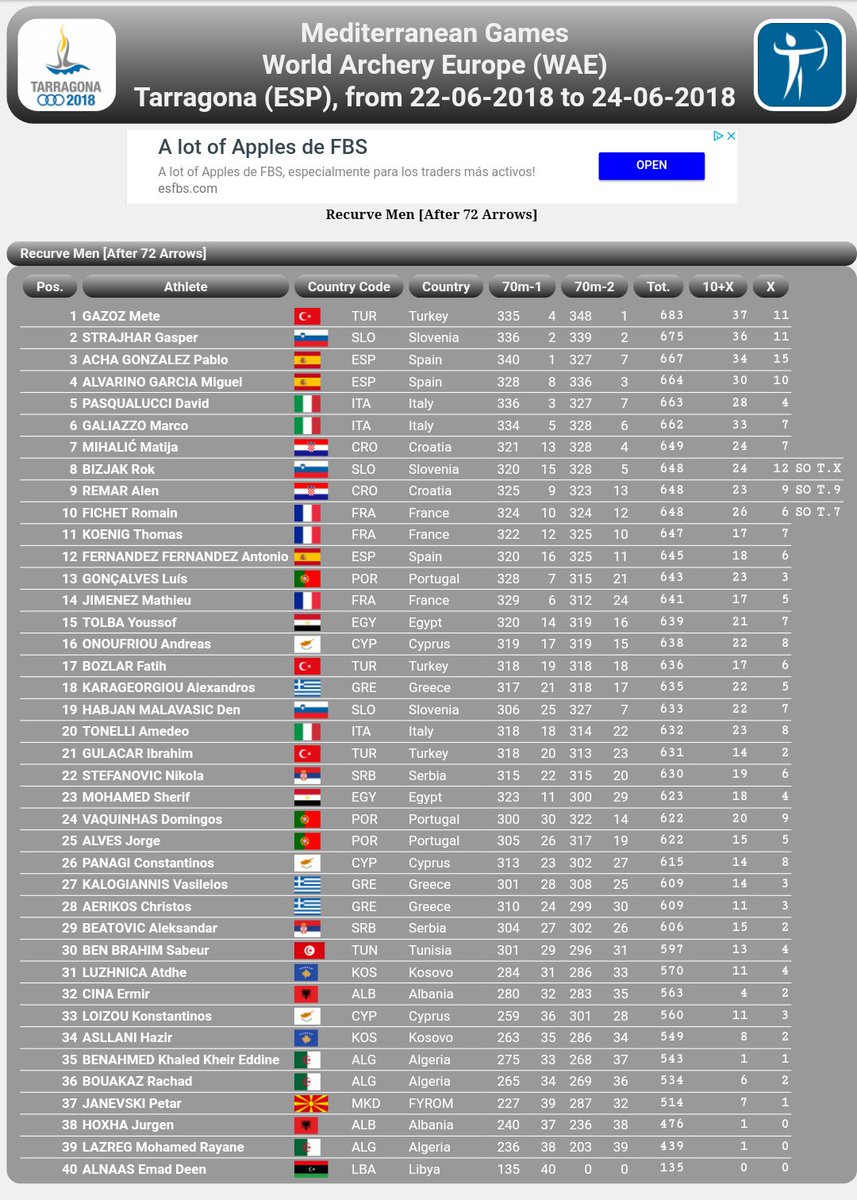 TARRAGONA 2018

Mediterranean Games
World Archery Europe (WAE)
Tarragona (ESP), from 22-06-2018 to 24-06-2018

A lot of Apples de FBS
A lot of Apples de FBS, especialmente para los traders más activos!
esfbs.com
OPEN

Recurve Men [After 72 Arrows]

Recurve Men [After 72 Arrows]

| Pos. | Athlete | Country Code | Country | 70m-1 | | 70m-2 | | Tot. | 10+X | X | |
|---|---|---|---|---|---|---|---|---|---|---|---|
| 1 | GAZOZ Mete | TUR | Turkey | 335 | 4 | 348 | 1 | 683 | 37 | 11 | |
| 2 | STRAJHAR Gasper | SLO | Slovenia | 336 | 2 | 339 | 2 | 675 | 36 | 11 | |
| 3 | ACHA GONZALEZ Pablo | ESP | Spain | 340 | 1 | 327 | 7 | 667 | 34 | 15 | |
| 4 | ALVARINO GARCIA Miguel | ESP | Spain | 328 | 8 | 336 | 3 | 664 | 30 | 10 | |
| 5 | PASQUALUCCI David | ITA | Italy | 336 | 3 | 327 | 7 | 663 | 28 | 4 | |
| 6 | GALIAZZO Marco | ITA | Italy | 334 | 5 | 328 | 6 | 662 | 33 | 7 | |
| 7 | MIHALIĆ Matija | CRO | Croatia | 321 | 13 | 328 | 4 | 649 | 24 | 7 | |
| 8 | BIZJAK Rok | SLO | Slovenia | 320 | 15 | 328 | 5 | 648 | 24 | 12 | SO T.X |
| 9 | REMAR Alen | CRO | Croatia | 325 | 9 | 323 | 13 | 648 | 23 | 9 | SO T.9 |
| 10 | FICHET Romain | FRA | France | 324 | 10 | 324 | 12 | 648 | 26 | 6 | SO T.7 |
| 11 | KOENIG Thomas | FRA | France | 322 | 12 | 325 | 10 | 647 | 17 | 7 | |
| 12 | FERNANDEZ FERNANDEZ Antonio | ESP | Spain | 320 | 16 | 325 | 11 | 645 | 18 | 6 | |
| 13 | GONÇALVES Luís | POR | Portugal | 328 | 7 | 315 | 21 | 643 | 23 | 3 | |
| 14 | JIMENEZ Mathieu | FRA | France | 329 | 6 | 312 | 24 | 641 | 17 | 5 | |
| 15 | TOLBA Youssof | EGY | Egypt | 320 | 14 | 319 | 16 | 639 | 21 | 7 | |
| 16 | ONOUFRIOU Andreas | CYP | Cyprus | 319 | 17 | 319 | 15 | 638 | 22 | 8 | |
| 17 | BOZLAR Fatih | TUR | Turkey | 318 | 19 | 318 | 18 | 636 | 17 | 6 | |
| 18 | KARAGEORGIOU Alexandros | GRE | Greece | 317 | 21 | 318 | 17 | 635 | 22 | 5 | |
| 19 | HABJAN MALAVASIC Den | SLO | Slovenia | 306 | 25 | 327 | 7 | 633 | 22 | 7 | |
| 20 | TONELLI Amedeo | ITA | Italy | 318 | 18 | 314 | 22 | 632 | 23 | 8 | |
| 21 | GULACAR Ibrahim | TUR | Turkey | 318 | 20 | 313 | 23 | 631 | 14 | 2 | |
| 22 | STEFANOVIC Nikola | SRB | Serbia | 315 | 22 | 315 | 20 | 630 | 19 | 6 | |
| 23 | MOHAMED Sherif | EGY | Egypt | 323 | 11 | 300 | 29 | 623 | 18 | 4 | |
| 24 | VAQUINHAS Domingos | POR | Portugal | 300 | 30 | 322 | 14 | 622 | 20 | 9 | |
| 25 | ALVES Jorge | POR | Portugal | 305 | 26 | 317 | 19 | 622 | 15 | 5 | |
| 26 | PANAGI Constantinos | CYP | Cyprus | 313 | 23 | 302 | 27 | 615 | 14 | 8 | |
| 27 | KALOGIANNIS Vasileios | GRE | Greece | 301 | 28 | 308 | 25 | 609 | 14 | 3 | |
| 28 | AERIKOS Christos | GRE | Greece | 310 | 24 | 299 | 30 | 609 | 11 | 3 | |
| 29 | BEATOVIC Aleksandar | SRB | Serbia | 304 | 27 | 302 | 26 | 606 | 15 | 2 | |
| 30 | BEN BRAHIM Sabeur | TUN | Tunisia | 301 | 29 | 296 | 31 | 597 | 13 | 4 | |
| 31 | LUZHNICA Atdhe | KOS | Kosovo | 284 | 31 | 286 | 33 | 570 | 11 | 4 | |
| 32 | CINA Ermir | ALB | Albania | 280 | 32 | 283 | 35 | 563 | 4 | 2 | |
| 33 | LOIZOU Konstantinos | CYP | Cyprus | 259 | 36 | 301 | 28 | 560 | 11 | 3 | |
| 34 | ASLLANI Hazir | KOS | Kosovo | 263 | 35 | 286 | 34 | 549 | 8 | 2 | |
| 35 | BENAHMED Khaled Kheir Eddine | ALG | Algeria | 275 | 33 | 268 | 37 | 543 | 1 | 1 | |
| 36 | BOUAKAZ Rachad | ALG | Algeria | 265 | 34 | 269 | 36 | 534 | 6 | 2 | |
| 37 | JANEVSKI Petar | MKD | FYROM | 227 | 39 | 287 | 32 | 514 | 7 | 1 | |
| 38 | HOXHA Jurgen | ALB | Albania | 240 | 37 | 236 | 38 | 476 | 1 | 0 | |
| 39 | LAZREG Mohamed Rayane | ALG | Algeria | 236 | 38 | 203 | 39 | 439 | 1 | 0 | |
| 40 | ALNAAS Emad Deen | LBA | Libya | 135 | 40 | 0 | 0 | 135 | 0 | 0 | |